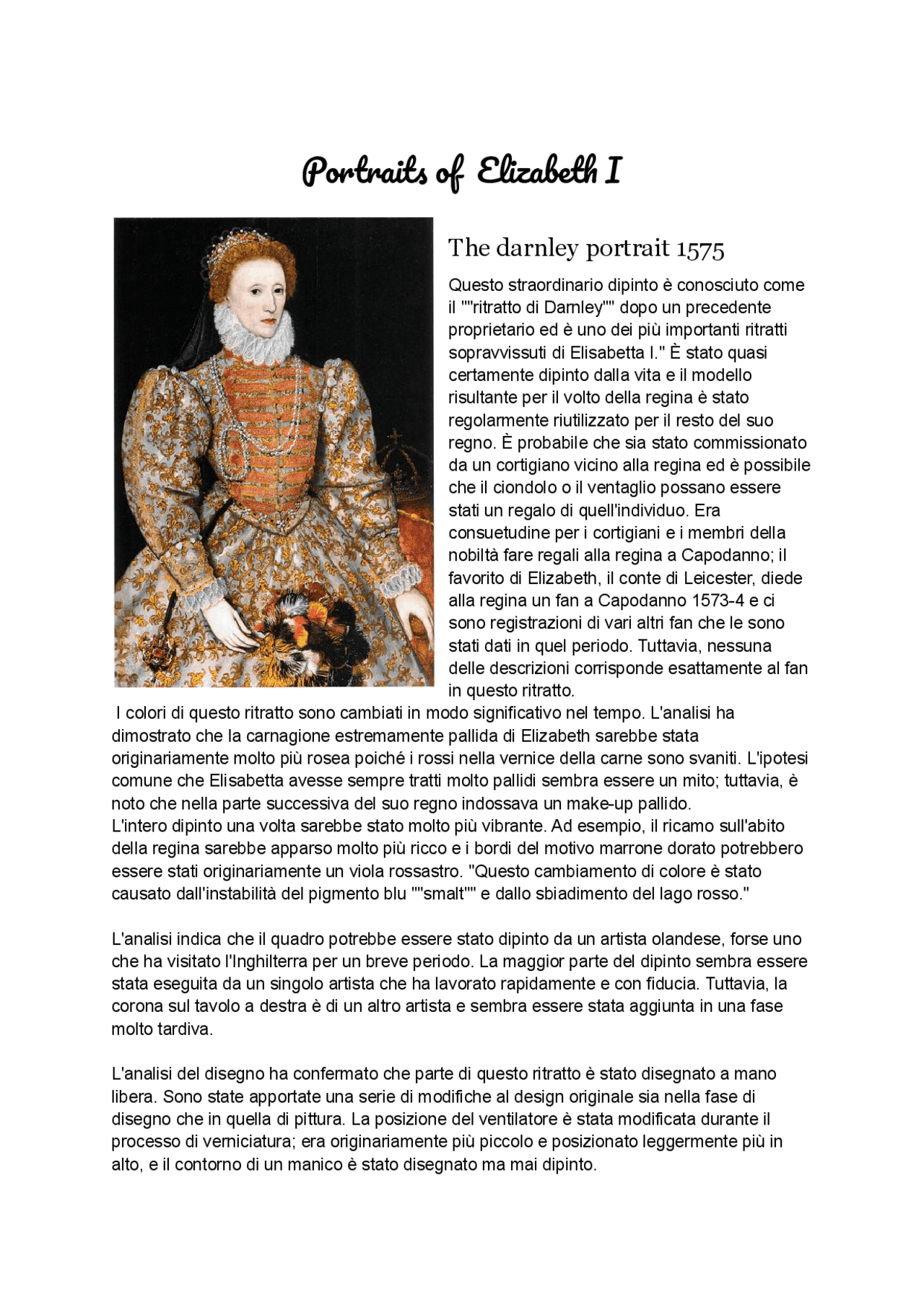 Portraits of Elizabeth I

The darnley portrait 1575

Questo straordinario dipinto è conosciuto come il ""ritratto di Darnley"" dopo un precedente proprietario ed è uno dei più importanti ritratti sopravvissuti di Elisabetta I." È stato quasi certamente dipinto dalla vita e il modello risultante per il volto della regina è stato regolarmente riutilizzato per il resto del suo regno. È probabile che sia stato commissionato da un cortigiano vicino alla regina ed è possibile che il ciondolo o il ventaglio possano essere stati un regalo di quell'individuo. Era consuetudine per i cortigiani e i membri della nobiltà fare regali alla regina a Capodanno; il favorito di Elizabeth, il conte di Leicester, diede alla regina un fan a Capodanno 1573-4 e ci sono registrazioni di vari altri fan che le sono stati dati in quel periodo. Tuttavia, nessuna delle descrizioni corrisponde esattamente al fan in questo ritratto.
I colori di questo ritratto sono cambiati in modo significativo nel tempo. L'analisi ha dimostrato che la carnagione estremamente pallida di Elizabeth sarebbe stata originariamente molto più rosea poiché i rossi nella vernice della carne sono svaniti. L'ipotesi comune che Elisabetta avesse sempre tratti molto pallidi sembra essere un mito; tuttavia, è noto che nella parte successiva del suo regno indossava un make-up pallido.
L'intero dipinto una volta sarebbe stato molto più vibrante. Ad esempio, il ricamo sull'abito della regina sarebbe apparso molto più ricco e i bordi del motivo marrone dorato potrebbero essere stati originariamente un viola rossastro. "Questo cambiamento di colore è stato causato dall'instabilità del pigmento blu ""smalt"" e dallo sbiadimento del lago rosso."

L'analisi indica che il quadro potrebbe essere stato dipinto da un artista olandese, forse uno che ha visitato l'Inghilterra per un breve periodo. La maggior parte del dipinto sembra essere stata eseguita da un singolo artista che ha lavorato rapidamente e con fiducia. Tuttavia, la corona sul tavolo a destra è di un altro artista e sembra essere stata aggiunta in una fase molto tardiva.

L'analisi del disegno ha confermato che parte di questo ritratto è stato disegnato a mano libera. Sono state apportate una serie di modifiche al design originale sia nella fase di disegno che in quella di pittura. La posizione del ventilatore è stata modificata durante il processo di verniciatura; era originariamente più piccolo e posizionato leggermente più in alto, e il contorno di un manico è stato disegnato ma mai dipinto.